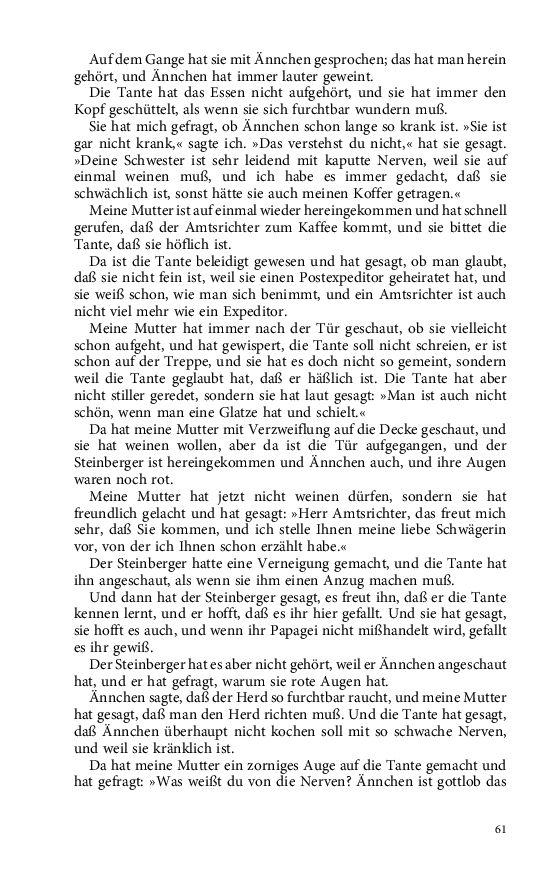 Auf dem Gange hat sie mit Ännchen gesprochen; das hat man herein gehört, und Ännchen hat immer lauter geweint.

Die Tante hat das Essen nicht aufgehört, und sie hat immer den Kopf geschüttelt, als wenn sie sich furchtbar wundern muß.

Sie hat mich gefragt, ob Ännchen schon lange so krank ist. »Sie ist gar nicht krank,« sagte ich. »Das verstehst du nicht,« hat sie gesagt. »Deine Schwester ist sehr leidend mit kaputte Nerven, weil sie auf einmal weinen muß, und ich habe es immer gedacht, daß sie schwächlich ist, sonst hätte sie auch meinen Koffer getragen.«

Meine Mutter ist auf einmal wieder hereingekommen und hat schnell gerufen, daß der Amtsrichter zum Kaffee kommt, und sie bittet die Tante, daß sie höflich ist.

Da ist die Tante beleidigt gewesen und hat gesagt, ob man glaubt, daß sie nicht fein ist, weil sie einen Postexpeditor geheiratet hat, und sie weiß schon, wie man sich benimmt, und ein Amtsrichter ist auch nicht viel mehr wie ein Expeditor.

Meine Mutter hat immer nach der Tür geschaut, ob sie vielleicht schon aufgeht, und hat gewispert, die Tante soll nicht schreien, er ist schon auf der Treppe, und sie hat es doch nicht so gemeint, sondern weil die Tante geglaubt hat, daß er häßlich ist. Die Tante hat aber nicht stiller geredet, sondern sie hat laut gesagt: »Man ist auch nicht schön, wenn man eine Glatze hat und schielt.«

Da hat meine Mutter mit Verzweiflung auf die Decke geschaut, und sie hat weinen wollen, aber da ist die Tür aufgegangen, und der Steinberger ist hereingekommen und Ännchen auch, und ihre Augen waren noch rot.

Meine Mutter hat jetzt nicht weinen dürfen, sondern sie hat freundlich gelacht und hat gesagt: »Herr Amtsrichter, das freut mich sehr, daß Sie kommen, und ich stelle Ihnen meine liebe Schwägerin vor, von der ich Ihnen schon erzählt habe.«

Der Steinberger hatte eine Verneigung gemacht, und die Tante hat ihn angeschaut, als wenn sie ihm einen Anzug machen muß.

Und dann hat der Steinberger gesagt, es freut ihn, daß er die Tante kennen lernt, und er hofft, daß es ihr hier gefallt. Und sie hat gesagt, sie hofft es auch, und wenn ihr Papagei nicht mißhandelt wird, gefallt es ihr gewiß.

Der Steinberger hat es aber nicht gehört, weil er Ännchen angeschaut hat, und er hat gefragt, warum sie rote Augen hat.

Ännchen sagte, daß der Herd so furchtbar raucht, und meine Mutter hat gesagt, daß man den Herd richten muß. Und die Tante hat gesagt, daß Ännchen überhaupt nicht kochen soll mit so schwache Nerven, und weil sie kränklich ist.

Da hat meine Mutter ein zorniges Auge auf die Tante gemacht und hat gefragt: »Was weißt du von die Nerven? Ännchen ist gottlob das

61